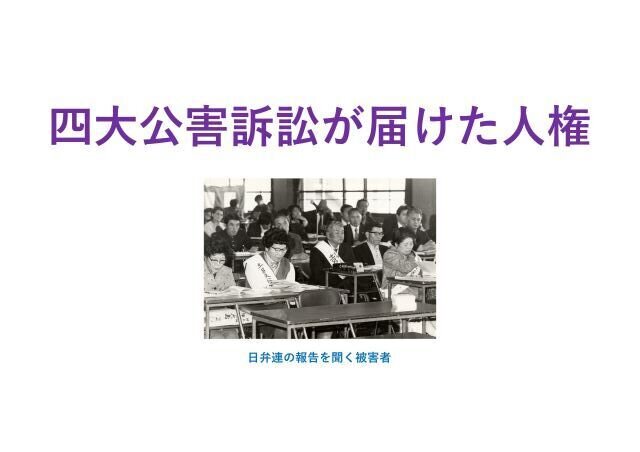 四大公害訴訟が届けた人権

日弁連の報告を聞く被害者